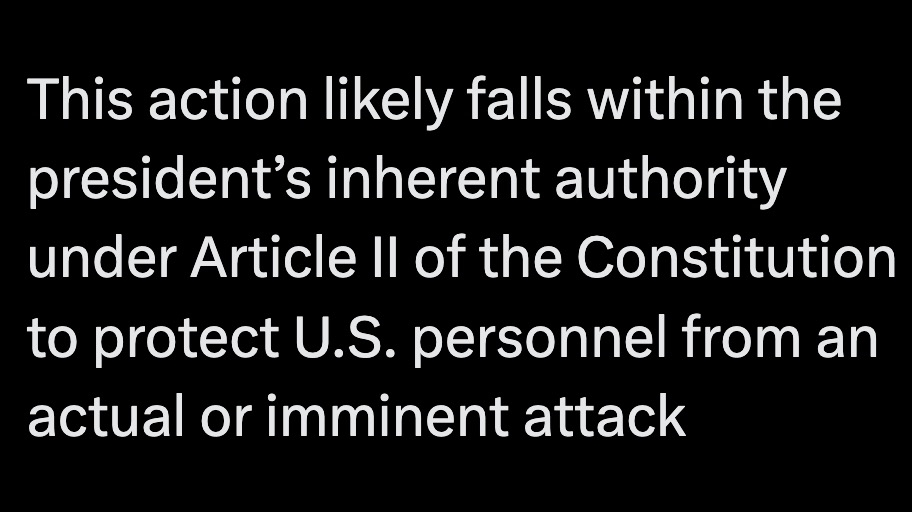 This action likely falls within the president’s inherent authority under Article II of the Constitution to protect U.S. personnel from an actual or imminent attack